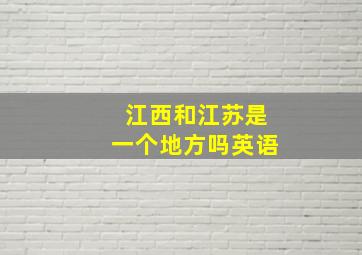 江西和江苏是
一个地方吗英语